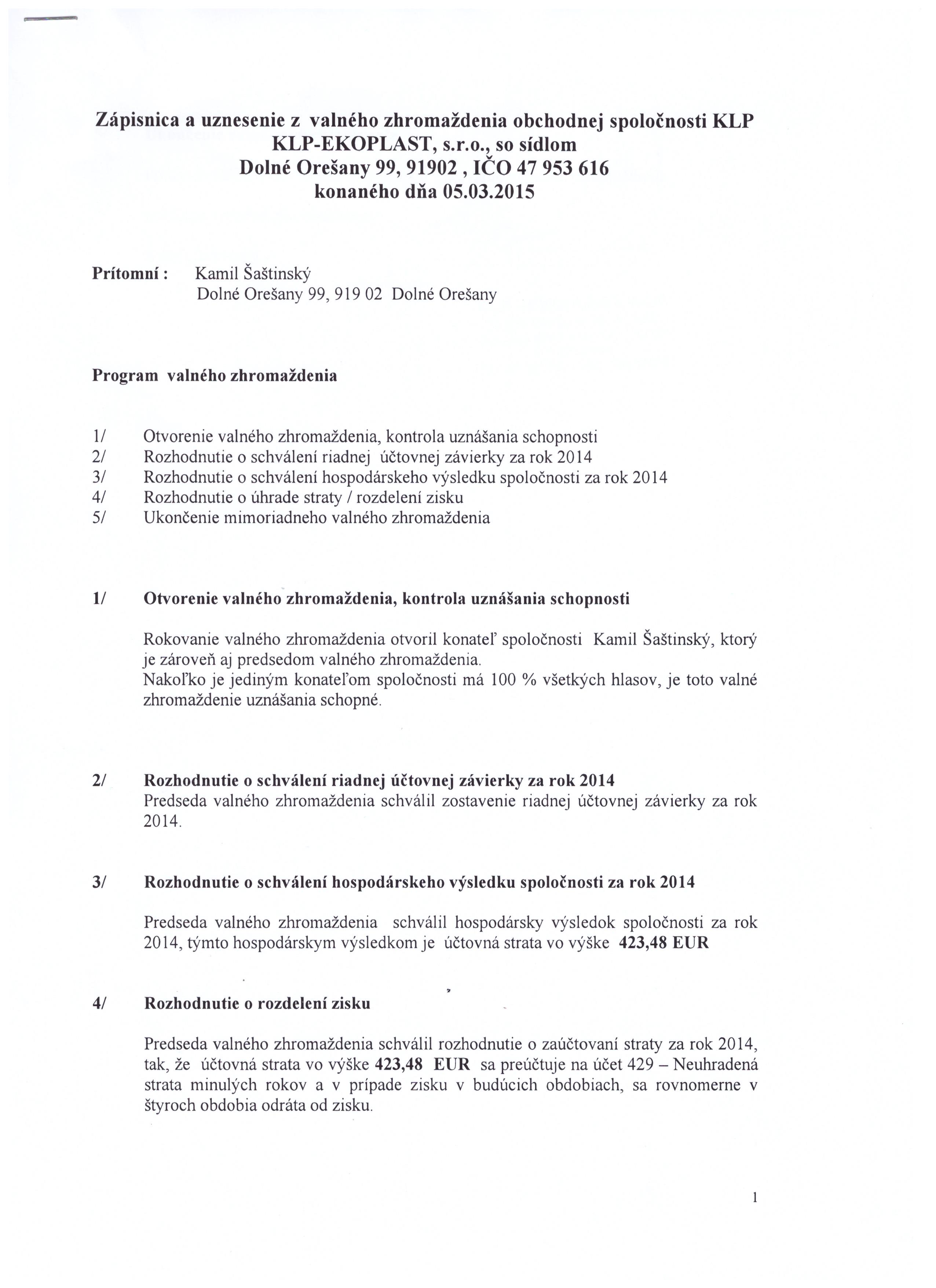 Zápisnica a uznesenie z valného zhromaždenia obchodnej spoločnosti KLP KLP-EKOPLAST, s.r.o., so sídlom Dolné Orešany 99, 91902 , IČO 47 953 616 konaného dňa 05.03.2015

Prítomní : Kamil Šaštinský
Dolné Orešany 99, 919 02 Dolné Orešany

Program valného zhromaždenia

1/ Otvorenie valného zhromaždenia, kontrola uznášania schopnosti
2/ Rozhodnutie o schválení riadnej účtovnej závierky za rok 2014
3/ Rozhodnutie o schválení hospodárskeho výsledku spoločnosti za rok 2014
4/ Rozhodnutie o úhrade straty / rozdelení zisku
5/ Ukončenie mimoriadneho valného zhromaždenia

1/ Otvorenie valného zhromaždenia, kontrola uznášania schopnosti

Rokovanie valného zhromaždenia otvoril konateľ spoločnosti Kamil Šaštinský, ktorý je zároveň aj predsedom valného zhromaždenia.
Nakoľko je jediným konateľom spoločnosti má 100 % všetkých hlasov, je toto valné zhromaždenie uznášania schopné.

2/ Rozhodnutie o schválení riadnej účtovnej závierky za rok 2014
Predseda valného zhromaždenia schválil zostavenie riadnej účtovnej závierky za rok 2014.

3/ Rozhodnutie o schválení hospodárskeho výsledku spoločnosti za rok 2014

Predseda valného zhromaždenia schválil hospodársky výsledok spoločnosti za rok 2014, týmto hospodárskym výsledkom je účtovná strata vo výške 423,48 EUR

4/ Rozhodnutie o rozdelení zisku

Predseda valného zhromaždenia schválil rozhodnutie o zaúčtovaní straty za rok 2014, tak, že účtovná strata vo výške 423,48 EUR sa preúčtuje na účet 429 – Neuhradená strata minulých rokov a v prípade zisku v budúcich obdobiach, sa rovnomerne v štyroch obdobia odráta od zisku.

1